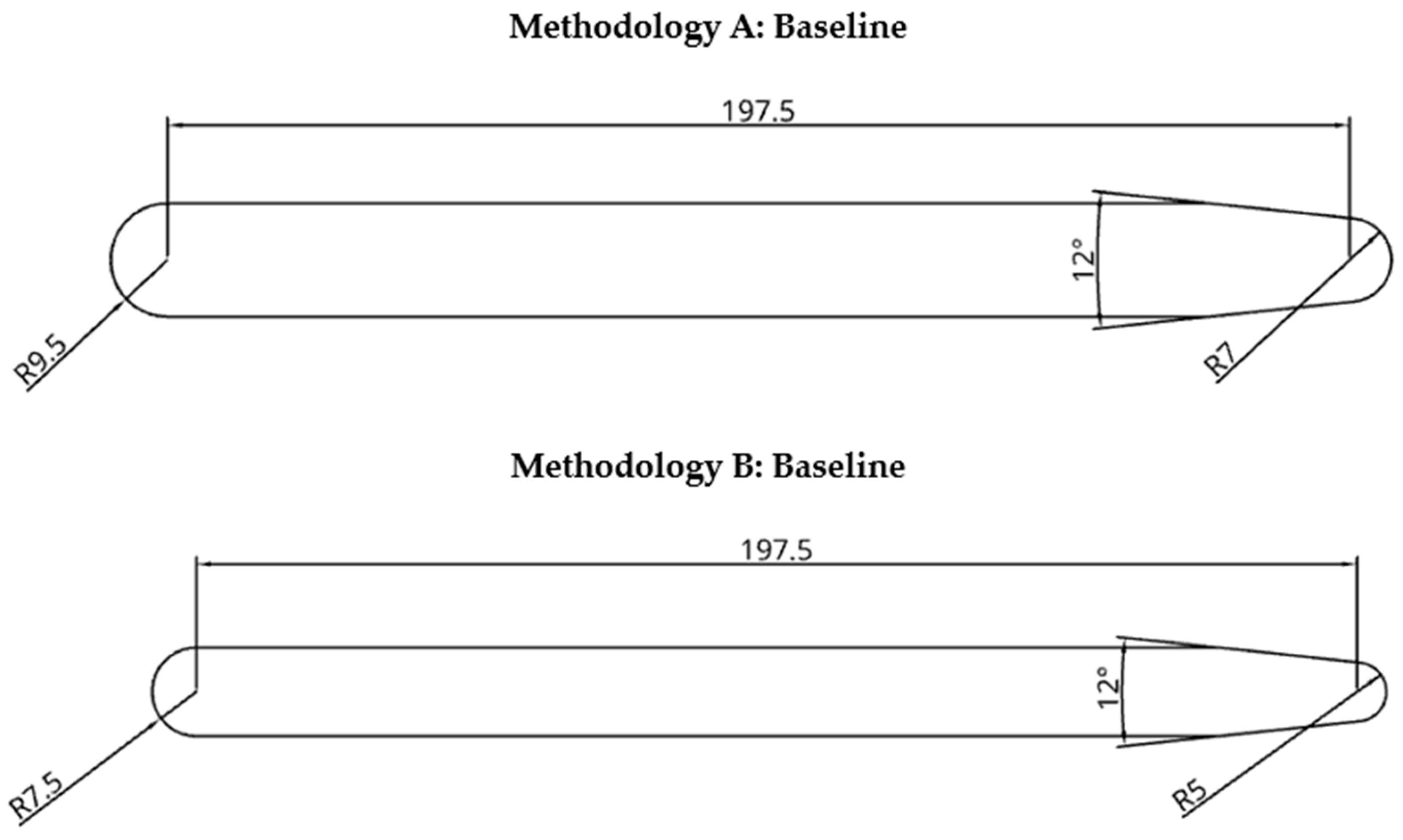 Methodology A: Baseline

197.5

12°

R9.5

R7

Methodology B: Baseline

197.5

12°

R7.5

R5